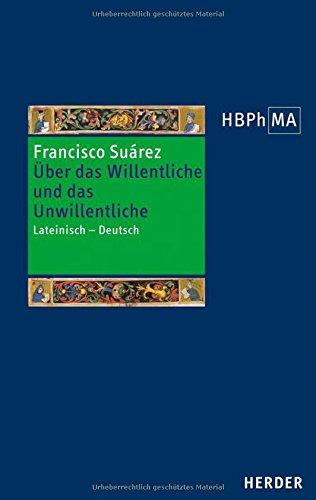 Urheberrechtlich geschütztes Material

HBPh MA

Francisco Suárez
Über das Willentliche und das Unwillentliche
Lateinisch – Deutsch

Urheberrechtlich geschütztes Material

HERDER